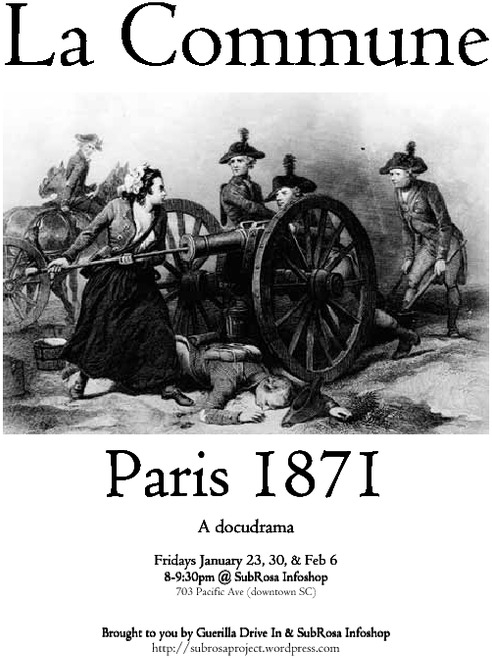 La Commune

Paris 1871

A docudrama

Fridays January 23, 30, & Feb 6
8-9:30pm @ SubRosa Infoshop
703 Pacific Ave (downtown SC)

Brought to you by Guerilla Drive In & SubRosa Infoshop
http://subrosaproject.wordpress.com